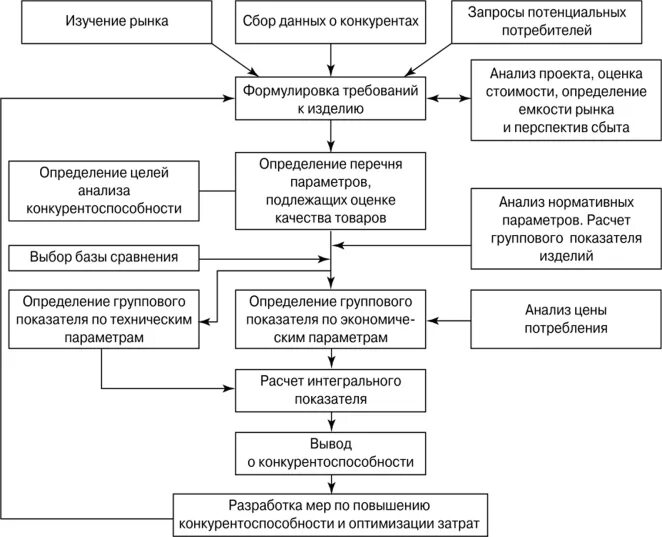 Изучение рынка

Сбор данных о конкурентах

Запросы потенциальных потребителей

Формулировка требований к изделию

Анализ проекта, оценка стоимости, определение емкости рынка и перспектив сбыта

Определение целей анализа конкурентоспособности

Определение перечня параметров, подлежащих оценке качества товаров

Анализ нормативных параметров. Расчет группового показателя изделий

Выбор базы сравнения

Определение группового показателя по техническим параметрам

Определение группового показателя по экономическим параметрам

Анализ цены потребления

Расчет интегрального показателя

Вывод о конкурентоспособности

Разработка мер по повышению конкурентоспособности и оптимизации затрат